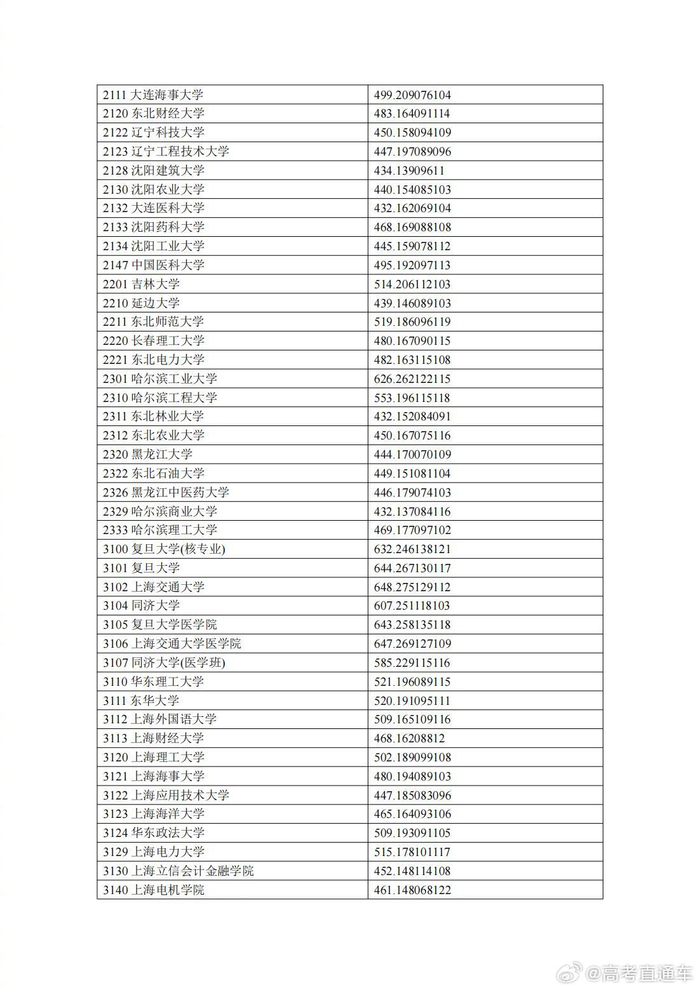 | | |
|---|---|
| 2111 大连海事大学 | 499.209076104 |
| 2120 东北财经大学 | 483.164091114 |
| 2122 辽宁科技大学 | 450.158094109 |
| 2123 辽宁工程技术大学 | 447.197089096 |
| 2128 沈阳建筑大学 | 434.13909611 |
| 2130 沈阳农业大学 | 440.154085103 |
| 2132 大连医科大学 | 432.162069104 |
| 2133 沈阳药科大学 | 468.169088108 |
| 2134 沈阳工业大学 | 445.159078112 |
| 2147 中国医科大学 | 495.192097113 |
| 2201 吉林大学 | 514.206112103 |
| 2210 延边大学 | 439.146089103 |
| 2211 东北师范大学 | 519.186096119 |
| 2220 长春理工大学 | 480.167090115 |
| 2221 东北电力大学 | 482.163115108 |
| 2301 哈尔滨工业大学 | 626.262122115 |
| 2310 哈尔滨工程大学 | 553.196115118 |
| 2311 东北林业大学 | 432.152084091 |
| 2312 东北农业大学 | 450.167075116 |
| 2320 黑龙江大学 | 444.170070109 |
| 2322 东北石油大学 | 449.151081104 |
| 2326 黑龙江中医药大学 | 446.179074103 |
| 2329 哈尔滨商业大学 | 432.137084116 |
| 2333 哈尔滨理工大学 | 469.177097102 |
| 3100 复旦大学(核专业) | 632.246138121 |
| 3101 复旦大学 | 644.267130117 |
| 3102 上海交通大学 | 648.275129112 |
| 3104 同济大学 | 607.251118103 |
| 3105 复旦大学医学院 | 643.258135118 |
| 3106 上海交通大学医学院 | 647.269127109 |
| 3107 同济大学(医学班) | 585.229115116 |
| 3110 华东理工大学 | 521.196089115 |
| 3111 东华大学 | 520.191095111 |
| 3112 上海外国语大学 | 509.165109116 |
| 3113 上海财经大学 | 468.16208812 |
| 3120 上海理工大学 | 502.189099108 |
| 3121 上海海事大学 | 480.194089103 |
| 3122 上海应用技术大学 | 447.185083096 |
| 3123 上海海洋大学 | 465.164093106 |
| 3124 华东政法大学 | 509.193091105 |
| 3129 上海电力大学 | 515.178101117 |
| 3130 上海立信会计金融学院 | 452.148114108 |
| 3140 上海电机学院 | 461.148068122 |

@高考直通车